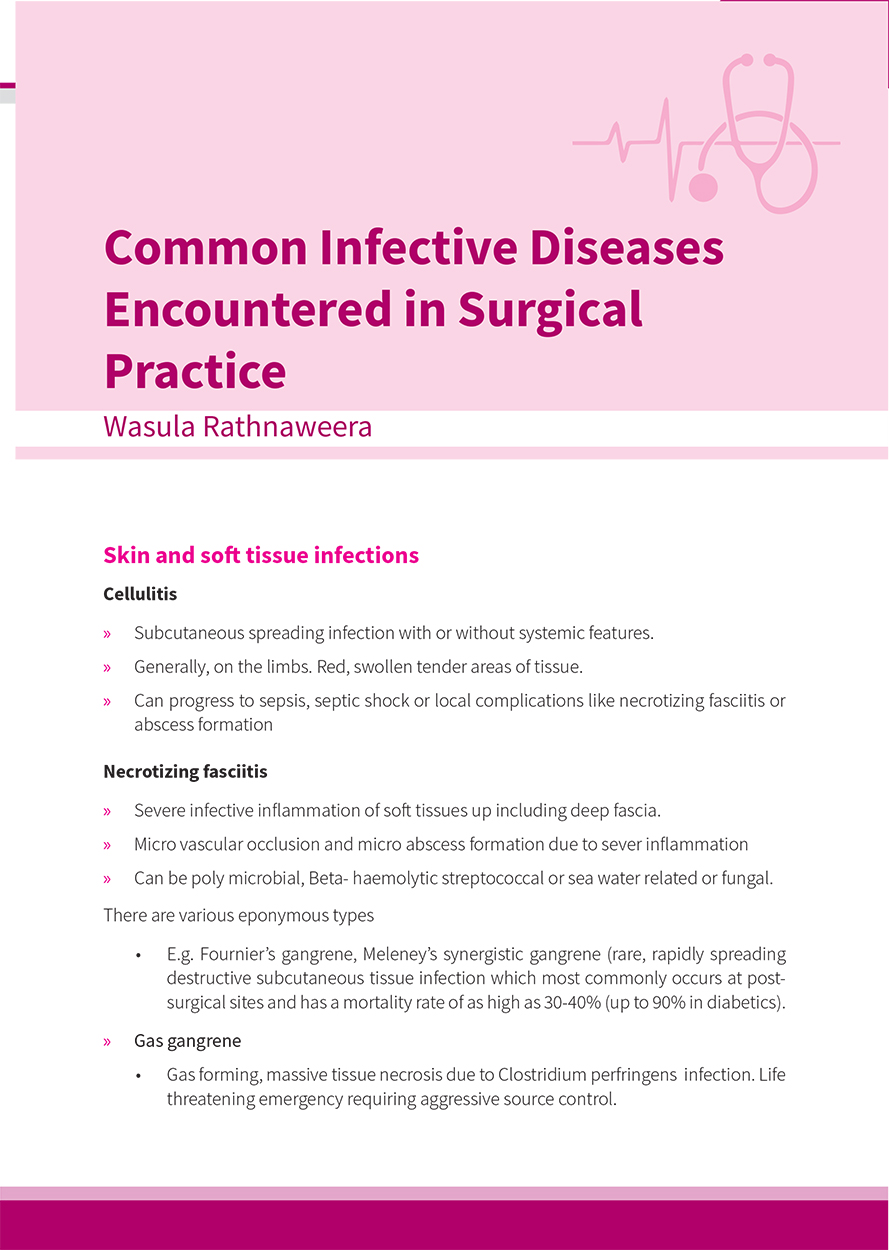 Common Infective Diseases Encountered in Surgical Practice

Wasula Rathnaweera

Skin and soft tissue infections

Cellulitis

» Subcutaneous spreading infection with or without systemic features.

» Generally, on the limbs. Red, swollen tender areas of tissue.

» Can progress to sepsis, septic shock or local complications like necrotizing fasciitis or abscess formation

Necrotizing fasciitis

» Severe infective inflammation of soft tissues up including deep fascia.

» Micro vascular occlusion and micro abscess formation due to sever inflammation

» Can be poly microbial, Beta- haemolytic streptococcal or sea water related or fungal.

There are various eponymous types

• E.g. Fournier's gangrene, Meleney's synergistic gangrene (rare, rapidly spreading destructive subcutaneous tissue infection which most commonly occurs at post-surgical sites and has a mortality rate of as high as 30-40% (up to 90% in diabetics).

» Gas gangrene

• Gas forming, massive tissue necrosis due to Clostridium perfringens infection. Life threatening emergency requiring aggressive source control.